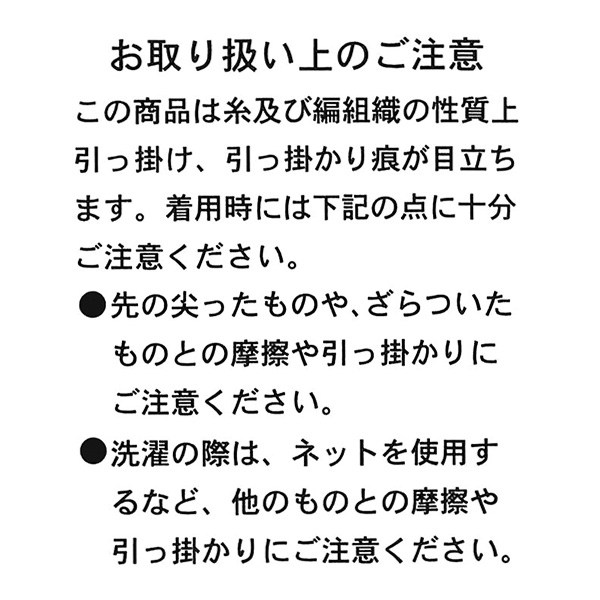 お取り扱い上のご注意

この商品は糸及び編組織の性質上引っ掛け、引っ掛かり痕が目立ちます。着用時には下記の点に十分ご注意ください。

●先の尖ったものや、ざらついたものとの摩擦や引っ掛かりにご注意ください。

●洗濯の際は、ネットを使用するなど、他のものとの摩擦や引っ掛かりにご注意ください。